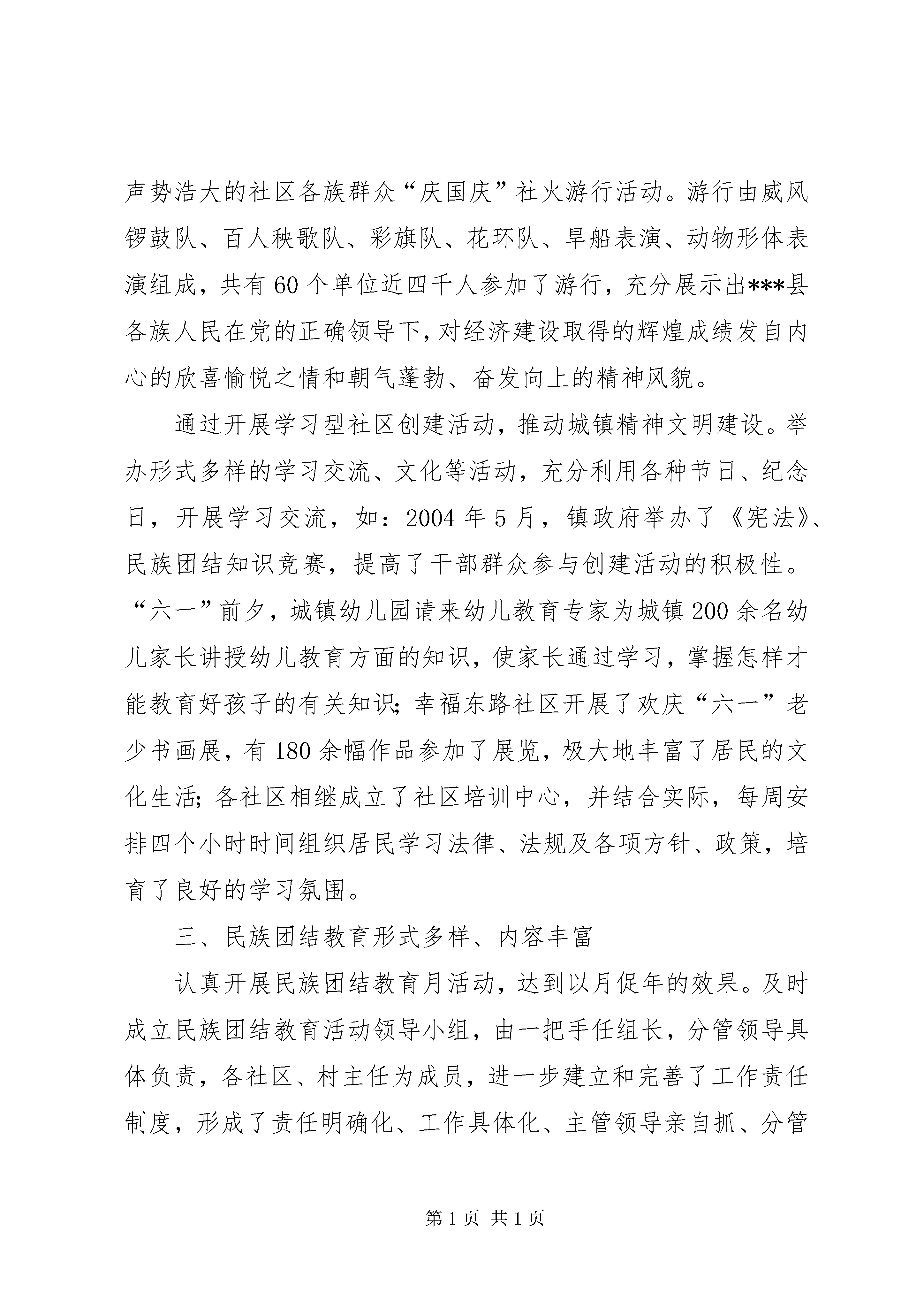 声势浩大的社区各族群众“庆国庆”社火游行活动。游行由威风锣鼓队、百人秧歌队、彩旗队、花环队、旱船表演、动物形体表演组成，共有60个单位近四千人参加了游行，充分展示出***县各族人民在党的正确领导下，对经济建设取得的辉煌成绩发自内心的欣喜愉悦之情和朝气蓬勃、奋发向上的精神风貌。

通过开展学习型社区创建活动，推动城镇精神文明建设。举办形式多样的学习交流、文化等活动，充分利用各种节日、纪念日，开展学习交流，如：2004年5月，镇政府举办了《宪法》、民族团结知识竞赛，提高了干部群众参与创建活动的积极性。“六一”前夕，城镇幼儿园请来幼儿教育专家为城镇200余名幼儿家长讲授幼儿教育方面的知识，使家长通过学习，掌握怎样才能教育好孩子的有关知识；幸福东路社区开展了欢庆“六一”老少书画展，有180余幅作品参加了展览，极大地丰富了居民的文化生活；各社区相继成立了社区培训中心，并结合实际，每周安排四个小时时间组织居民学习法律、法规及各项方针、政策，培育了良好的学习氛围。

三、民族团结教育形式多样、内容丰富

认真开展民族团结教育月活动，达到以月促年的效果。及时成立民族团结教育活动领导小组，由一把手任组长，分管领导具体负责，各社区、村主任为成员，进一步建立和完善了工作责任制度，形成了责任明确化、工作具体化、主管领导亲自抓、分管

第1页 共1页